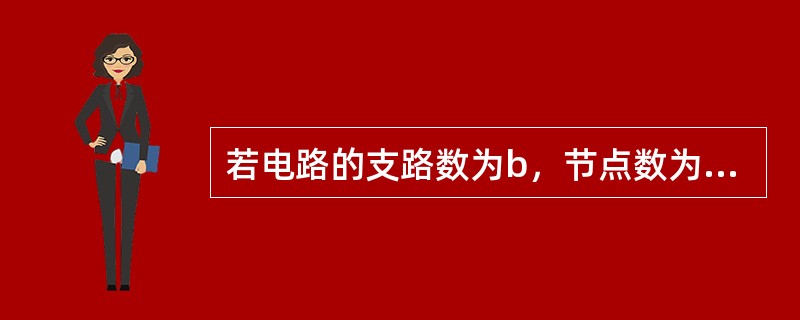 若电路的支路数为b，节点数为...